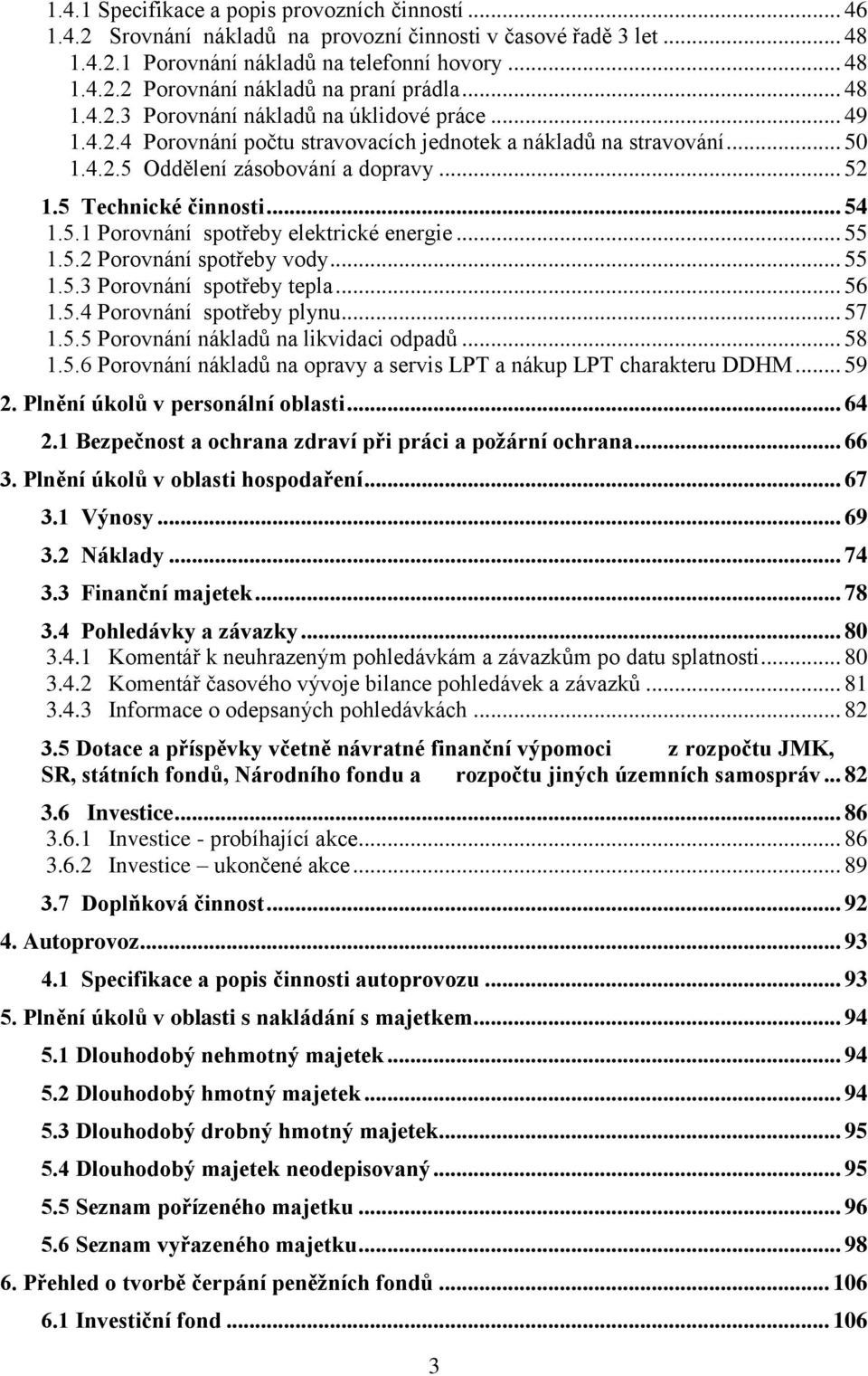 1.4.1 Specifikace a popis provozních činností ... 46
1.4.2 Srovnání nákladů na provozní činnosti v časové řadě 3 let ... 48
1.4.2.1 Porovnání nákladů na telefonní hovory ... 48
1.4.2.2 Porovnání nákladů na praní prádla ... 48
1.4.2.3 Porovnání nákladů na úklidové práce ... 49
1.4.2.4 Porovnání počtu stravovacích jednotek a nákladů na stravování ... 50
1.4.2.5 Oddělení zásobování a dopravy ... 52
1.5 Technické činnosti ... 54
1.5.1 Porovnání spotřeby elektrické energie ... 55
1.5.2 Porovnání spotřeby vody ... 55
1.5.3 Porovnání spotřeby tepla ... 56
1.5.4 Porovnání spotřeby plynu ... 57
1.5.5 Porovnání nákladů na likvidaci odpadů ... 58
1.5.6 Porovnání nákladů na opravy a servis LPT a nákup LPT charakteru DDHM ... 59
2. Plnění úkolů v personální oblasti ... 64
2.1 Bezpečnost a ochrana zdraví při práci a požární ochrana ... 66
3. Plnění úkolů v oblasti hospodaření ... 67
3.1 Výnosy ... 69
3.2 Náklady ... 74
3.3 Finanční majetek ... 78
3.4 Pohledávky a závazky ... 80
3.4.1 Komentář k neuhrazeným pohledávkám a závazkům po datu splatnosti ... 80
3.4.2 Komentář časového vývoje bilance pohledávek a závazků ... 81
3.4.3 Informace o odepsaných pohledávkách ... 82
3.5 Dotace a příspěvky včetně návratné finanční výpomoci z rozpočtu JMK, SR, státních fondů, Národního fondu a rozpočtu jiných územních samospráv ... 82
3.6 Investice ... 86
3.6.1 Investice - probíhající akce ... 86
3.6.2 Investice – ukončené akce ... 89
3.7 Doplňková činnost ... 92
4. Autoprovoz ... 93
4.1 Specifikace a popis činnosti autoprovozu ... 93
5. Plnění úkolů v oblasti s nakládání s majetkem ... 94
5.1 Dlouhodobý nehmotný majetek ... 94
5.2 Dlouhodobý hmotný majetek ... 94
5.3 Dlouhodobý drobný hmotný majetek ... 95
5.4 Dlouhodobý majetek neodepisovaný ... 95
5.5 Seznam pořízeného majetku ... 96
5.6 Seznam vyřazeného majetku ... 98
6. Přehled o tvorbě čerpání peněžních fondů ... 106
6.1 Investiční fond ... 106

3